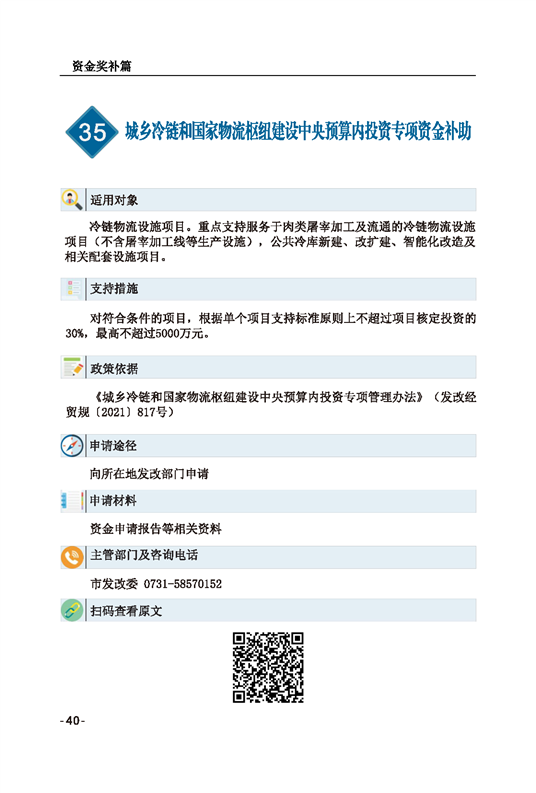 资金奖补篇

35 城乡冷链和国家物流枢纽建设中央预算内投资专项资金补助

适用对象

冷链物流设施项目。重点支持服务于肉类屠宰加工及流通的冷链物流设施项目（不含屠宰加工线等生产设施），公共冷库新建、改扩建、智能化改造及相关配套设施项目。

支持措施

对符合条件的项目，根据单个项目支持标准原则上不超过项目核定投资的30%，最高不超过5000万元。

政策依据

《城乡冷链和国家物流枢纽建设中央预算内投资专项管理办法》（发改经贸规〔2021〕817号）

申请途径

向所在地发改部门申请

申请材料

资金申请报告等相关资料

主管部门及咨询电话

市发改委 0731-58570152

扫码查看原文

-40-